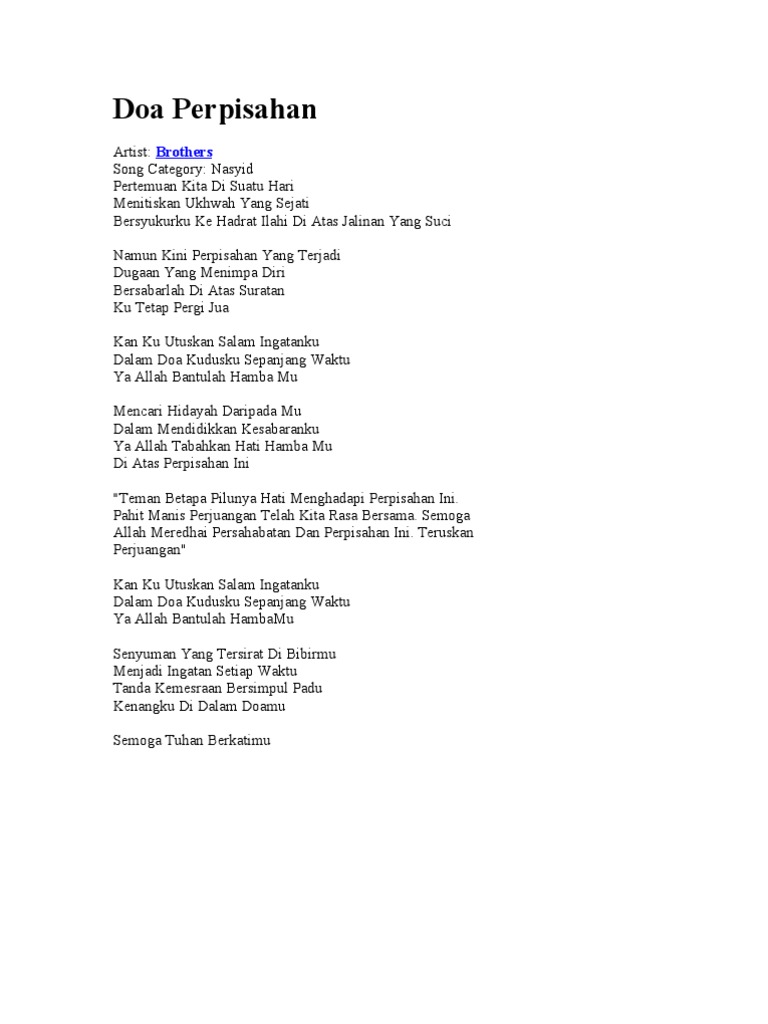 Doa Perpisahan

Artist: Brothers
Song Category: Nasyid
Pertemuan Kita Di Suatu Hari
Menitiskan Ukhwah Yang Sejati
Bersyukurku Ke Hadrat Ilahi Di Atas Jalinan Yang Suci

Namun Kini Perpisahan Yang Terjadi
Dugaan Yang Menimpa Diri
Bersabarlah Di Atas Suratan
Ku Tetap Pergi Jua

Kan Ku Utuskan Salam Ingatanku
Dalam Doa Kudusku Sepanjang Waktu
Ya Allah Bantulah Hamba Mu

Mencari Hidayah Daripada Mu
Dalam Mendidikkan Kesabaranku
Ya Allah Tabahkan Hati Hamba Mu
Di Atas Perpisahan Ini

"Teman Betapa Pilunya Hati Menghadapi Perpisahan Ini. Pahit Manis Perjuangan Telah Kita Rasa Bersama. Semoga Allah Meredhai Persahabatan Dan Perpisahan Ini. Teruskan Perjuangan"

Kan Ku Utuskan Salam Ingatanku
Dalam Doa Kudusku Sepanjang Waktu
Ya Allah Bantulah HambaMu

Senyuman Yang Tersirat Di Bibirmu
Menjadi Ingatan Setiap Waktu
Tanda Kemesraan Bersimpul Padu
Kenangku Di Dalam Doamu

Semoga Tuhan Berkatimu